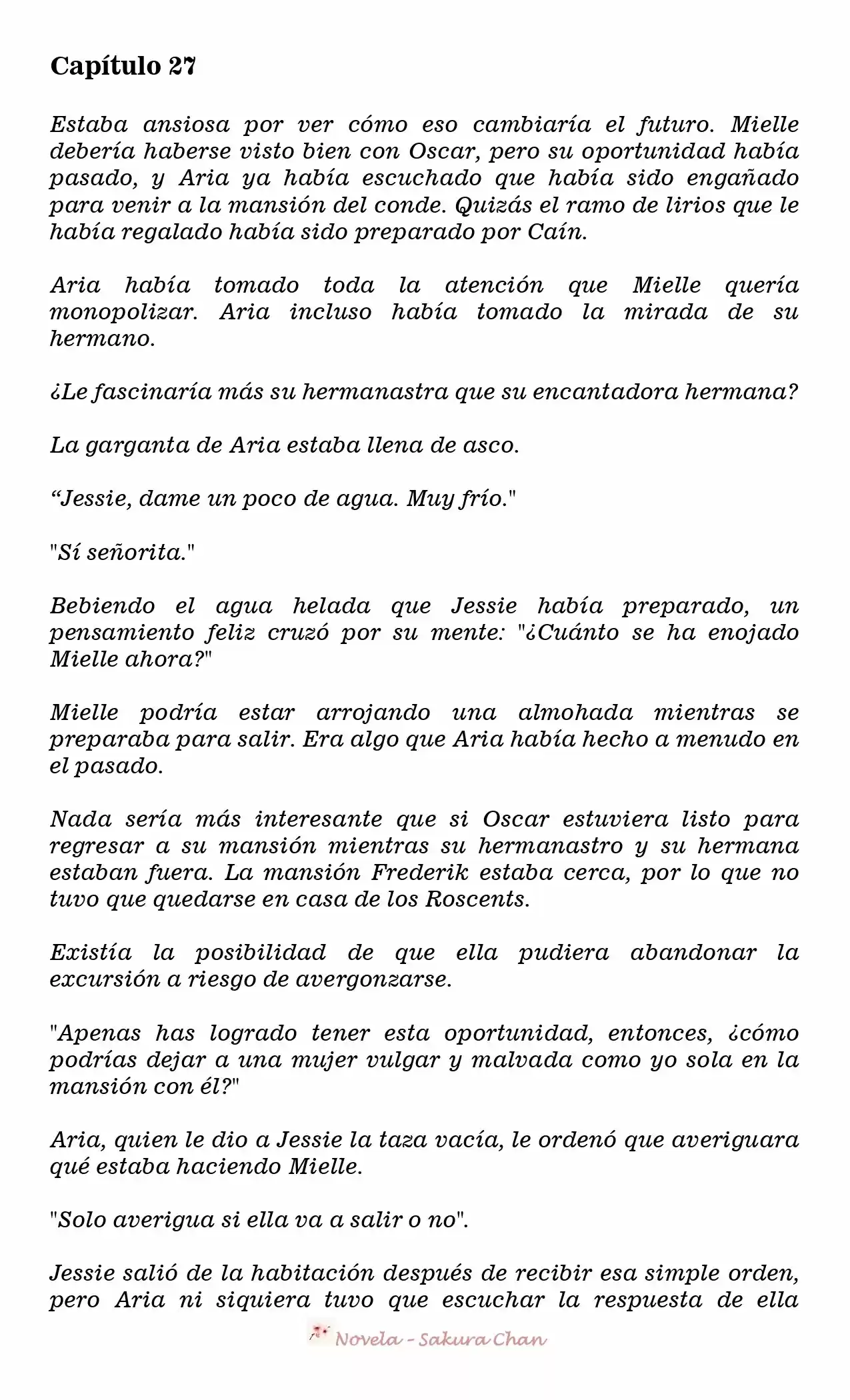 Capítulo 27

Estaba ansiosa por ver cómo eso cambiaría el futuro. Mielle debería haberse visto bien con Oscar, pero su oportunidad había pasado, y Aria ya había escuchado que había sido engañado para venir a la mansión del conde. Quizás el ramo de lirios que le había regalado había sido preparado por Caín.

Aria había tomado toda la atención que Mielle quería monopolizar. Aria incluso había tomado la mirada de su hermano.

¿Le fascinaría más su hermanastra que su encantadora hermana?

La garganta de Aria estaba llena de asco.

"Jessie, dame un poco de agua. Muy frío."

"Sí señorita."

Bebiendo el agua helada que Jessie había preparado, un pensamiento feliz cruzó por su mente: "¿Cuánto se ha enojado Mielle ahora?"

Mielle podría estar arrojando una almohada mientras se preparaba para salir. Era algo que Aria había hecho a menudo en el pasado.

Nada sería más interesante que si Oscar estuviera listo para regresar a su mansión mientras su hermanastro y su hermana estaban fuera. La mansión Frederik estaba cerca, por lo que no tuvo que quedarse en casa de los Roscents.

Existía la posibilidad de que ella pudiera abandonar la excursión a riesgo de avergonzarse.

"Apenas has logrado tener esta oportunidad, entonces, ¿cómo podrías dejar a una mujer vulgar y malvada como yo sola en la mansión con él?"

Aria, quien le dio a Jessie la taza vacía, le ordenó que averiguara qué estaba haciendo Mielle.

"Solo averigua si ella va a salir o no".

Jessie salió de la habitación después de recibir esa simple orden, pero Aria ni siquiera tuvo que escuchar la respuesta de ella

Novela - Sakura Chan